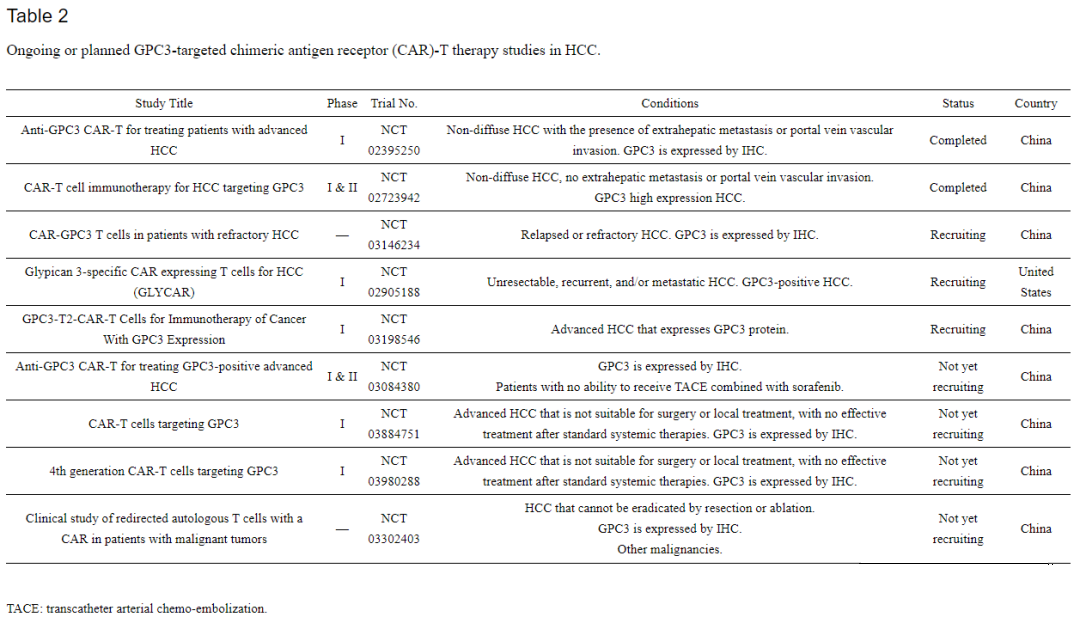 Table 2

Ongoing or planned GPC3-targeted chimeric antigen receptor (CAR)-T therapy studies in HCC.

| Study Title | Phase | Trial No. | Conditions | Status | Country |
|---|---|---|---|---|---|
| Anti-GPC3 CAR-T for treating patients with advanced HCC | I | NCT 02395250 | Non-diffuse HCC with the presence of extrahepatic metastasis or portal vein vascular invasion. GPC3 is expressed by IHC. | Completed | China |
| CAR-T cell immunotherapy for HCC targeting GPC3 | I & II | NCT 02723942 | Non-diffuse HCC, no extrahepatic metastasis or portal vein vascular invasion. GPC3 high expression HCC. | Completed | China |
| CAR-GPC3 T cells in patients with refractory HCC | — | NCT 03146234 | Relapsed or refractory HCC. GPC3 is expressed by IHC. | Recruiting | China |
| Glypican 3-specific CAR expressing T cells for HCC (GLYCAR) | I | NCT 02905188 | Unresectable, recurrent, and/or metastatic HCC. GPC3-positive HCC. | Recruiting | United States |
| GPC3-T2-CAR-T Cells for Immunotherapy of Cancer With GPC3 Expression | I | NCT 03198546 | Advanced HCC that expresses GPC3 protein. | Recruiting | China |
| Anti-GPC3 CAR-T for treating GPC3-positive advanced HCC | I & II | NCT 03084380 | GPC3 is expressed by IHC. Patients with no ability to receive TACE combined with sorafenib. | Not yet recruiting | China |
| CAR-T cells targeting GPC3 | I | NCT 03884751 | Advanced HCC that is not suitable for surgery or local treatment, with no effective treatment after standard systemic therapies. GPC3 is expressed by IHC. | Not yet recruiting | China |
| 4th generation CAR-T cells targeting GPC3 | I | NCT 03980288 | Advanced HCC that is not suitable for surgery or local treatment, with no effective treatment after standard systemic therapies. GPC3 is expressed by IHC. | Not yet recruiting | China |
| Clinical study of redirected autologous T cells with a CAR in patients with malignant tumors | — | NCT 03302403 | HCC that cannot be eradicated by resection or ablation. GPC3 is expressed by IHC. Other malignancies. | Not yet recruiting | China |

TACE: transcatheter arterial chemo-embolization.